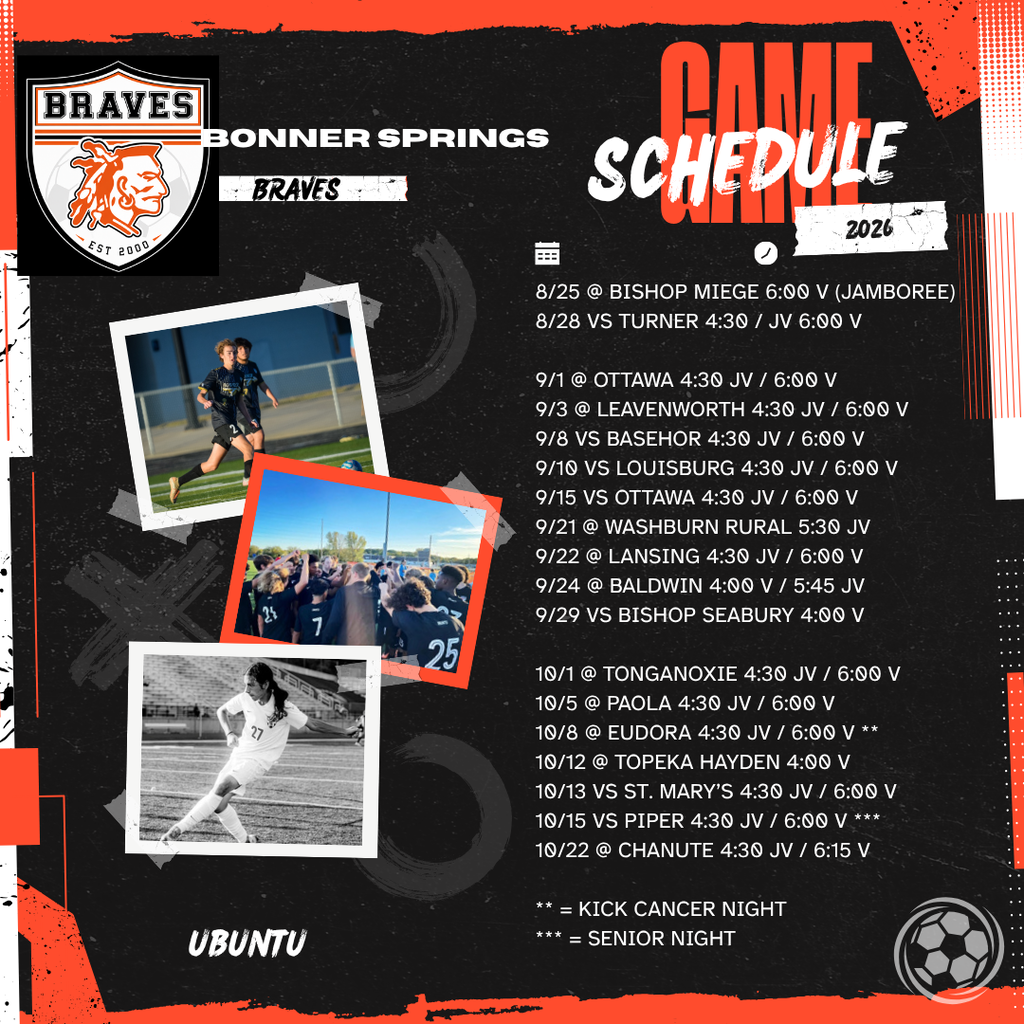 BRAVES
EST 2000

BONNER SPRINGS

BRAVES

GAME
SCHEDULE
2026

8/25 @ BISHOP MIEGE 6:00 V (JAMBOREE)
8/28 VS TURNER 4:30 / JV 6:00 V

9/1 @ OTTAWA 4:30 JV / 6:00 V
9/3 @ LEAVENWORTH 4:30 JV / 6:00 V
9/8 VS BASEHOR 4:30 JV / 6:00 V
9/10 VS LOUISBURG 4:30 JV / 6:00 V
9/15 VS OTTAWA 4:30 JV / 6:00 V
9/21 @ WASHBURN RURAL 5:30 JV
9/22 @ LANSING 4:30 JV / 6:00 V
9/24 @ BALDWIN 4:00 V / 5:45 JV
9/29 VS BISHOP SEABURY 4:00 V

10/1 @ TONGANOXIE 4:30 JV / 6:00 V
10/5 @ PAOLA 4:30 JV / 6:00 V
10/8 @ EUDORA 4:30 JV / 6:00 V **
10/12 @ TOPEKA HAYDEN 4:00 V
10/13 VS ST. MARY'S 4:30 JV / 6:00 V
10/15 VS PIPER 4:30 JV / 6:00 V ***
10/22 @ CHANUTE 4:30 JV / 6:15 V

** = KICK CANCER NIGHT
*** = SENIOR NIGHT

UBUNTU